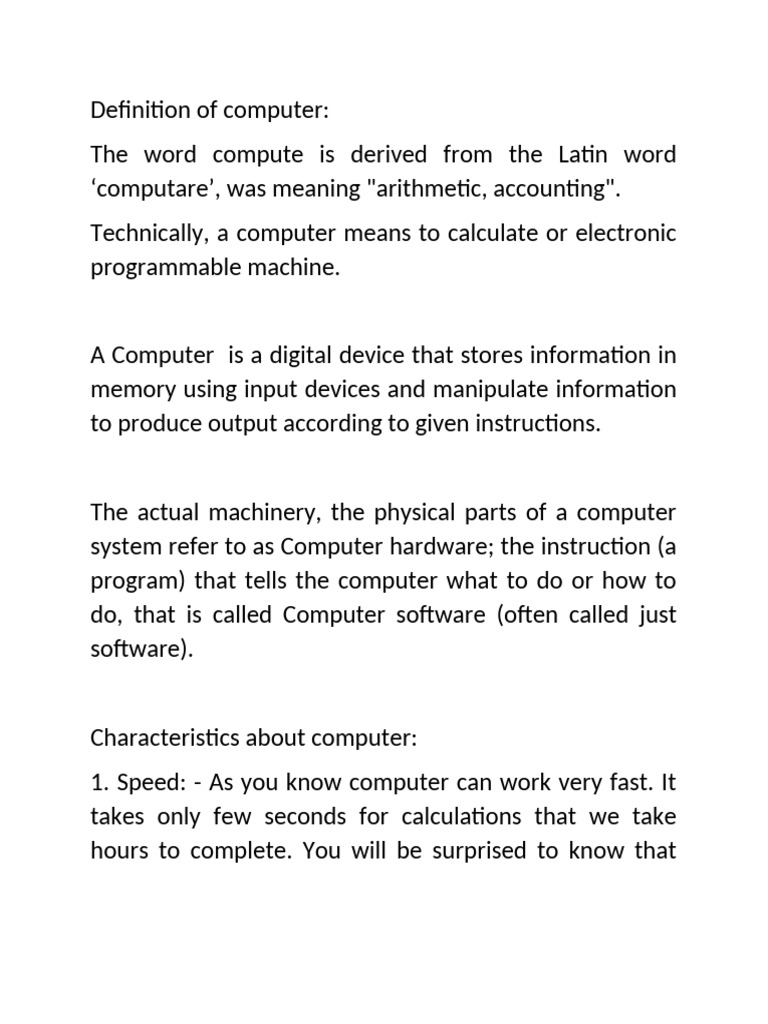 Definition of computer:

The word compute is derived from the Latin word ‘computare’, was meaning "arithmetic, accounting".

Technically, a computer means to calculate or electronic programmable machine.

A Computer is a digital device that stores information in memory using input devices and manipulate information to produce output according to given instructions.

The actual machinery, the physical parts of a computer system refer to as Computer hardware; the instruction (a program) that tells the computer what to do or how to do, that is called Computer software (often called just software).

Characteristics about computer:

1. Speed: - As you know computer can work very fast. It takes only few seconds for calculations that we take hours to complete. You will be surprised to know that